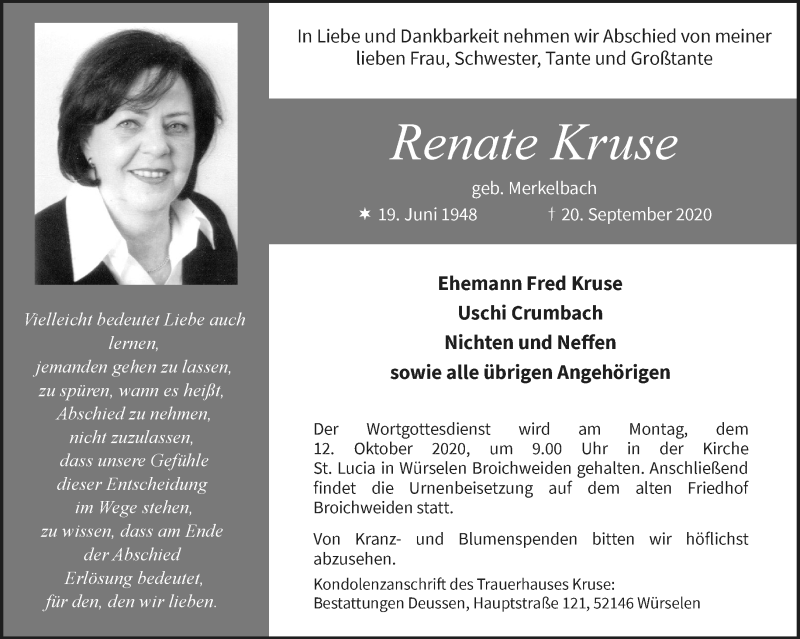 Vielleicht bedeutet Liebe auch lernen,
jemanden gehen zu lassen,
zu spüren, wann es heißt,
Abschied zu nehmen,
nicht zuzulassen,
dass unsere Gefühle
dieser Entscheidung
im Wege stehen,
zu wissen, dass am Ende
der Abschied
Erlösung bedeutet,
für den, den wir lieben.

In Liebe und Dankbarkeit nehmen wir Abschied von meiner lieben Frau, Schwester, Tante und Großtante

Renate Kruse

geb. Merkelbach

* 19. Juni 1948 † 20. September 2020

Ehemann Fred Kruse
Uschi Crumbach
Nichten und Neffen
sowie alle übrigen Angehörigen

Der Wortgottesdienst wird am Montag, dem 12. Oktober 2020, um 9.00 Uhr in der Kirche St. Lucia in Würselen Broichweiden gehalten. Anschließend findet die Urnenbeisetzung auf dem alten Friedhof Broichweiden statt.

Von Kranz- und Blumenspenden bitten wir höflichst abzusehen.

Kondolenzanschrift des Trauerhauses Kruse:
Bestattungen Deussen, Hauptstraße 121, 52146 Würselen